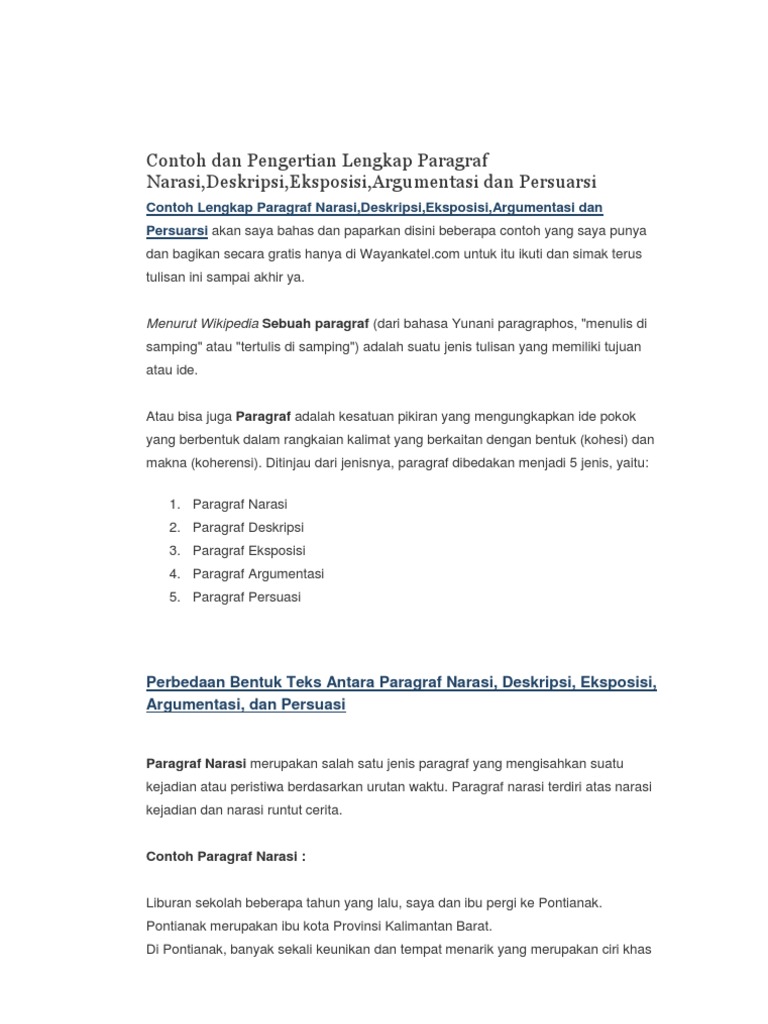 Contoh dan Pengertian Lengkap Paragraf Narasi,Deskripsi,Eksposisi,Argumentasi dan Persuarsi

Contoh Lengkap Paragraf Narasi,Deskripsi,Eksposisi,Argumentasi dan Persuarsi akan saya bahas dan paparkan disini beberapa contoh yang saya punya dan bagikan secara gratis hanya di Wayankatel.com untuk itu ikuti dan simak terus tulisan ini sampai akhir ya.

Menurut Wikipedia Sebuah paragraf (dari bahasa Yunani paragraphos, "menulis di samping" atau "tertulis di samping") adalah suatu jenis tulisan yang memiliki tujuan atau ide.

Atau bisa juga Paragraf adalah kesatuan pikiran yang mengungkapkan ide pokok yang berbentuk dalam rangkaian kalimat yang berkaitan dengan bentuk (kohesi) dan makna (koherensi). Ditinjau dari jenisnya, paragraf dibedakan menjadi 5 jenis, yaitu:

1. Paragraf Narasi
2. Paragraf Deskripsi
3. Paragraf Eksposisi
4. Paragraf Argumentasi
5. Paragraf Persuasi

Perbedaan Bentuk Teks Antara Paragraf Narasi, Deskripsi, Eksposisi, Argumentasi, dan Persuasi

Paragraf Narasi merupakan salah satu jenis paragraf yang mengisahkan suatu kejadian atau peristiwa berdasarkan urutan waktu. Paragraf narasi terdiri atas narasi kejadian dan narasi runtut cerita.

Contoh Paragraf Narasi :

Liburan sekolah beberapa tahun yang lalu, saya dan ibu pergi ke Pontianak. Pontianak merupakan ibu kota Provinsi Kalimantan Barat.
Di Pontianak, banyak sekali keunikan dan tempat menarik yang merupakan ciri khas